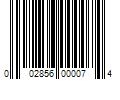 0 02856 00007 4